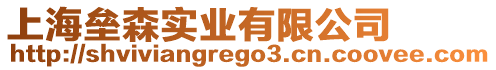 上海垒森实业有限公司
http://shviviangrego3.cn.coovee.com